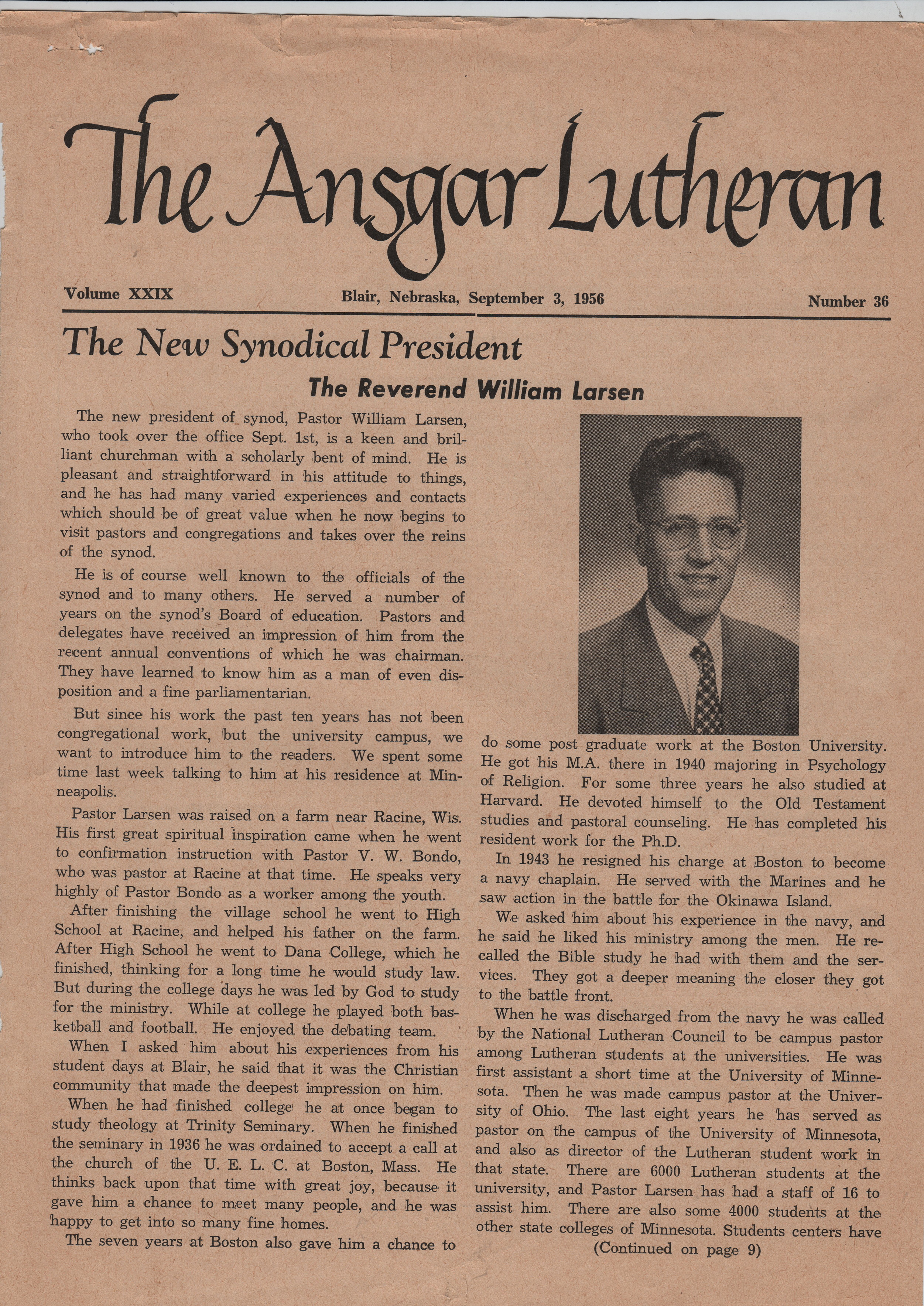 The Ansgar Lutheran

Volume XXIX

Blair, Nebraska, September 3, 1956

Number 36

The New Synodical President

The Reverend William Larsen

The new president of synod, Pastor William Larsen, who took over the office Sept. 1st, is a keen and brilliant churchman with a scholarly bent of mind. He is pleasant and straightforward in his attitude to things, and he has had many varied experiences and contacts which should be of great value when he now begins to visit pastors and congregations and takes over the reins of the synod.

He is of course well known to the officials of the synod and to many others. He served a number of years on the synod's Board of education. Pastors and delegates have received an impression of him from the recent annual conventions of which he was chairman. They have learned to know him as a man of even disposition and a fine parliamentarian.

But since his work the past ten years has not been congregational work, but the university campus, we want to introduce him to the readers. We spent some time last week talking to him at his residence at Minneapolis.

Pastor Larsen was raised on a farm near Racine, Wis. His first great spiritual inspiration came when he went to confirmation instruction with Pastor V. W. Bondo, who was pastor at Racine at that time. He speaks very highly of Pastor Bondo as a worker among the youth.

After finishing the village school he went to High School at Racine, and helped his father on the farm. After High School he went to Dana College, which he finished, thinking for a long time he would study law. But during the college days he was led by God to study for the ministry. While at college he played both basketball and football. He enjoyed the debating team.

When I asked him about his experiences from his student days at Blair, he said that it was the Christian community that made the deepest impression on him.

When he had finished college he at once began to study theology at Trinity Seminary. When he finished the seminary in 1936 he was ordained to accept a call at the church of the U. E. L. C. at Boston, Mass. He thinks back upon that time with great joy, because it gave him a chance to meet many people, and he was happy to get into so many fine homes.

The seven years at Boston also gave him a chance to do some post graduate work at the Boston University. He got his M.A. there in 1940 majoring in Psychology of Religion. For some three years he also studied at Harvard. He devoted himself to the Old Testament studies and pastoral counseling. He has completed his resident work for the Ph.D.

In 1943 he resigned his charge at Boston to become a navy chaplain. He served with the Marines and he saw action in the battle for the Okinawa Island.

We asked him about his experience in the navy, and he said he liked his ministry among the men. He recalled the Bible study he had with them and the services. They got a deeper meaning the closer they got to the battle front.

When he was discharged from the navy he was called by the National Lutheran Council to be campus pastor among Lutheran students at the universities. He was first assistant a short time at the University of Minnesota. Then he was made campus pastor at the University of Ohio. The last eight years he has served as pastor on the campus of the University of Minnesota, and also as director of the Lutheran student work in that state. There are 6000 Lutheran students at the university, and Pastor Larsen has had a staff of 16 to assist him. There are also some 4000 students at the other state colleges of Minnesota. Students centers have

(Continued on page 9)